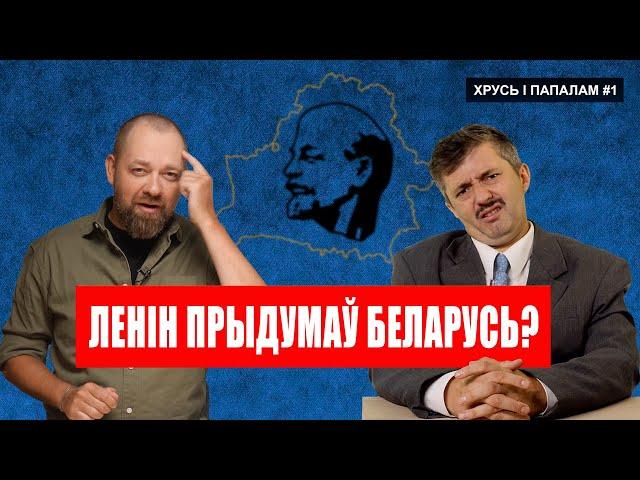 ХРУСЬ І ПАПАЛАМ #1

ЛЕНІН ПРЫДУМАЎ БЕЛАРУСЬ?